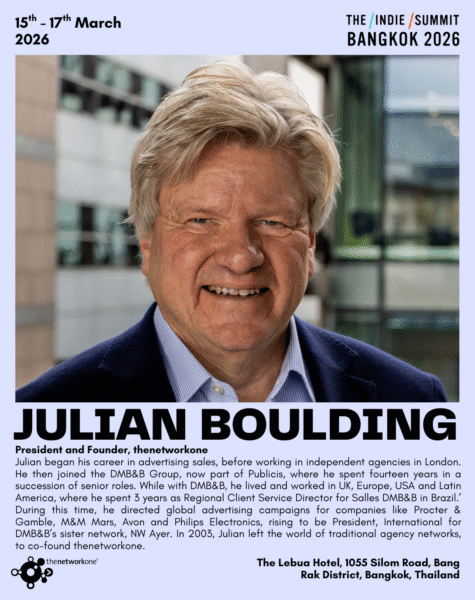 15th - 17th March
2026

THE /INDIE /SUMMIT
BANGKOK 2026

JULIAN BOULDING

President and Founder, thenetworkone
Julian began his career in advertising sales, before working in independent agencies in London. He then joined the DMB&B Group, now part of Publicis, where he spent fourteen years in a succession of senior roles. While with DMB&B, he lived and worked in UK, Europe, USA and Latin America, where he spent 3 years as Regional Client Service Director for Salles DMB&B in Brazil.' During this time, he directed global advertising campaigns for companies like Procter & Gamble, M&M Mars, Avon and Philips Electronics, rising to be President, International for DMB&B's sister network, NW Ayer. In 2003, Julian left the world of traditional agency networks, to co-found thenetworkone.

thenetworkone

The Lebua Hotel, 1055 Silom Road, Bang Rak District, Bangkok, Thailand